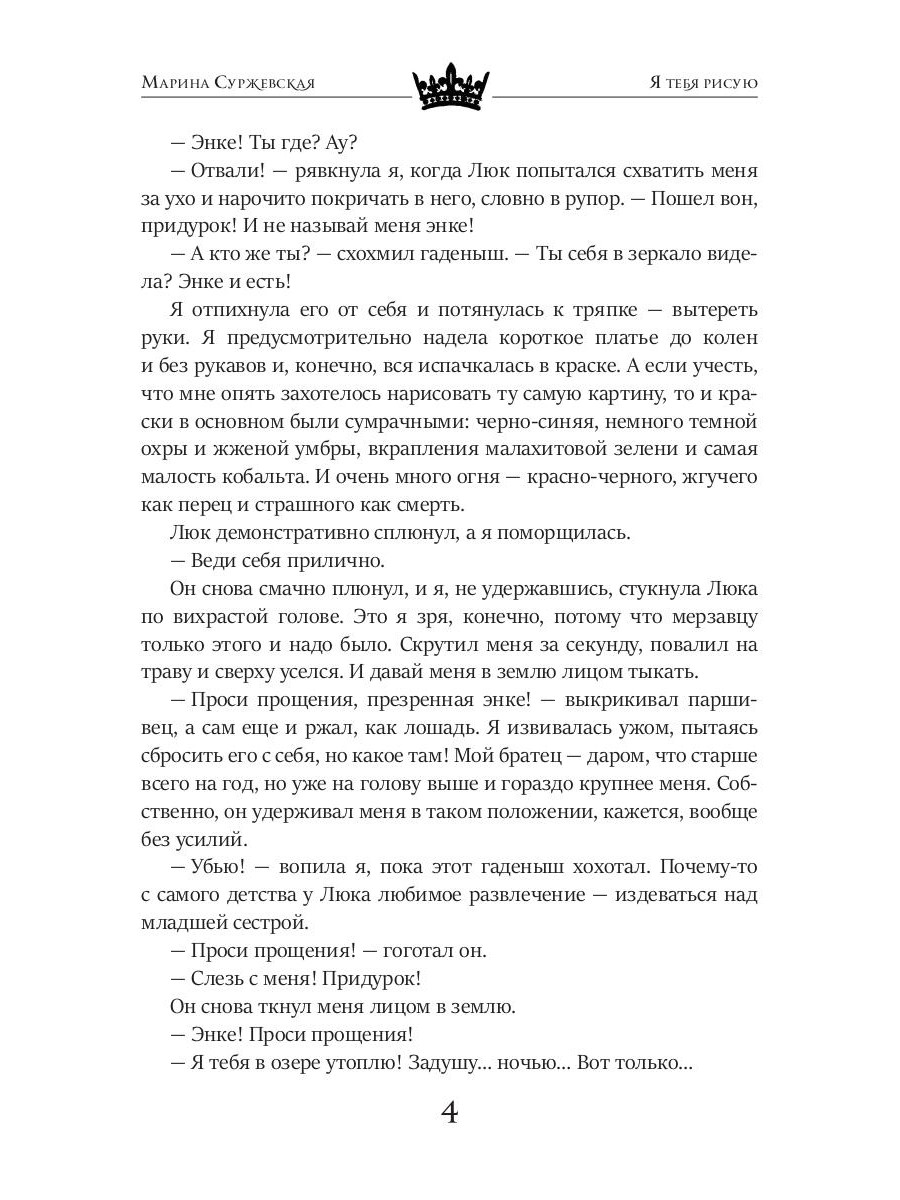 Марина Суржевская

Я тебя рисую

— Энке! Ты где? Ау?

— Отвали! — рявкнула я, когда Люк попытался схватить меня за ухо и нарочито покричать в него, словно в рупор. — Пошел вон, придурок! И не называй меня энке!

— А кто же ты? — схохмил гаденыш. — Ты себя в зеркало видела? Энке и есть!

Я отпихнула его от себя и потянулась к тряпке — вытереть руки. Я предусмотрительно надела короткое платье до колен и без рукавов и, конечно, вся испачкалась в краске. А если учесть, что мне опять захотелось нарисовать ту самую картину, то и краски в основном были сумрачными: черно-синяя, немного темной охры и жженой умбры, вкрапления малахитовой зелени и самая малость кобальта. И очень много огня — красно-черного, жгучего как перец и страшного как смерть.

Люк демонстративно сплюнул, а я поморщилась.

— Веди себя прилично.

Он снова смачно плюнул, и я, не удержавшись, стукнула Люка по вихрастой голове. Это я зря, конечно, потому что мерзавцу только этого и надо было. Скрутил меня за секунду, повалил на траву и сверху уселся. И давай меня в землю лицом тыкать.

— Проси прощения, презренная энке! — выкрикивал паршивец, а сам еще и ржал, как лошадь. Я извивалась ужом, пытаясь сбросить его с себя, но какое там! Мой братец — даром, что старше всего на год, но уже на голову выше и гораздо крупнее меня. Собственно, он удерживал меня в таком положении, кажется, вообще без усилий.

— Убью! — вопила я, пока этот гаденыш хохотал. Почему-то с самого детства у Люка любимое развлечение — издеваться над младшей сестрой.

— Проси прощения! — гоготал он.

— Слезь с меня! Придурок!

Он снова ткнул меня лицом в землю.

— Энке! Проси прощения!

— Я тебя в озере утоплю! Задушу... ночью... Вот только...

4